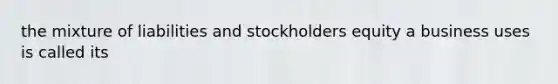 the mixture of liabilities and stockholders equity a business uses is called its